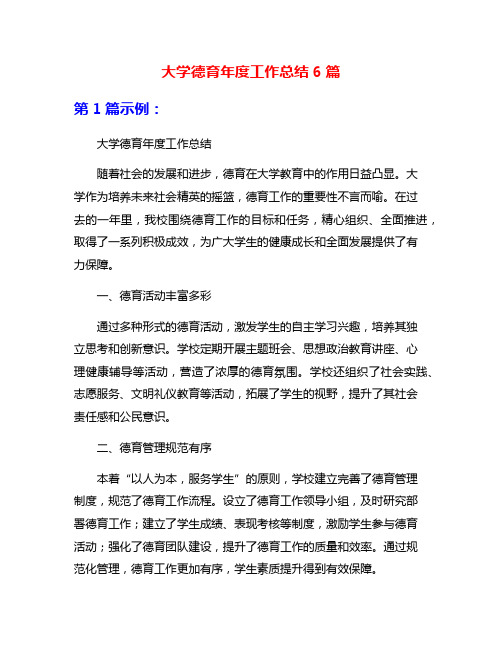 大学德育年度工作总结 6 篇

第 1 篇示例：

大学德育年度工作总结

随着社会的发展和进步，德育在大学教育中的作用日益凸显。大学作为培养未来社会精英的摇篮，德育工作的重要性不言而喻。在过去的一年里，我校围绕德育工作的目标和任务，精心组织、全面推进，取得了一系列积极成效，为广大学生的健康成长和全面发展提供了有力保障。

一、德育活动丰富多彩

通过多种形式的德育活动，激发学生的自主学习兴趣，培养其独立思考和创新意识。学校定期开展主题班会、思想政治教育讲座、心理健康辅导等活动，营造了浓厚的德育氛围。学校还组织了社会实践、志愿服务、文明礼仪教育等活动，拓展了学生的视野，提升了其社会责任感和公民意识。

二、德育管理规范有序

本着“以人为本，服务学生”的原则，学校建立完善了德育管理制度，规范了德育工作流程。设立了德育工作领导小组，及时研究部署德育工作；建立了学生成绩、表现考核等制度，激励学生参与德育活动；强化了德育团队建设，提升了德育工作的质量和效率。通过规范化管理，德育工作更加有序，学生素质提升得到有效保障。